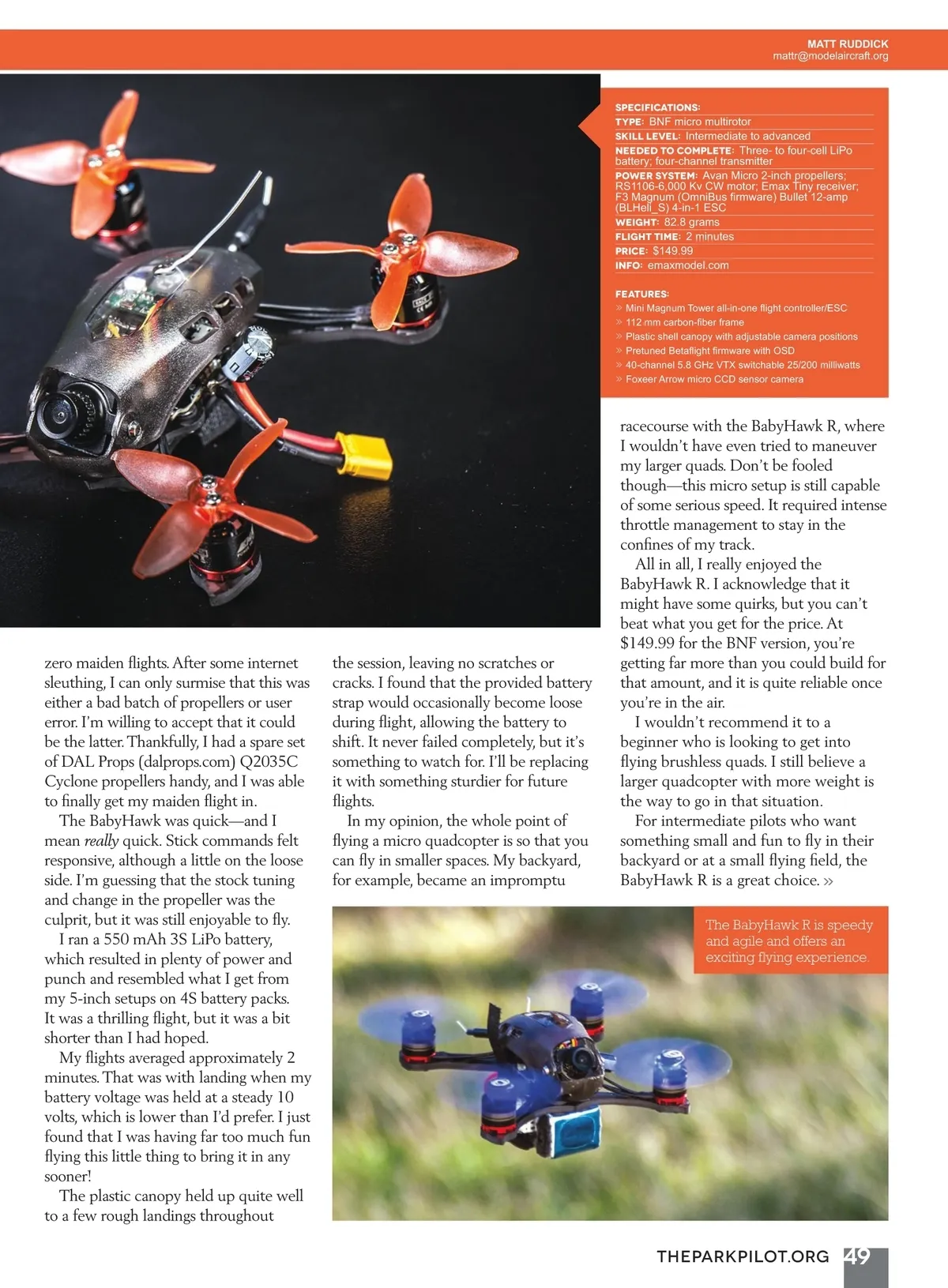 MATT RUDDICK
mattr@modelaircraft.org

SPECIFICATIONS:
TYPE: BNF micro multirotor
SKILL LEVEL: Intermediate to advanced
NEEDED TO COMPLETE: Three- to four-cell LiPo battery; four-channel transmitter
POWER SYSTEM: Avan Micro 2-inch propellers; RS1106-6,000 Kv CW motor; Emax Tiny receiver; F3 Magnum (OmniBus firmware) Bullet 12-amp (BLHeli_S) 4-in-1 ESC
WEIGHT: 82.8 grams
FLIGHT TIME: 2 minutes
PRICE: $149.99
INFO: emaxmodel.com

FEATURES:
» Mini Magnum Tower all-in-one flight controller/ESC
» 112 mm carbon-fiber frame
» Plastic shell canopy with adjustable camera positions
» Pretuned Betaflight firmware with OSD
» 40-channel 5.8 GHz VTX switchable 25/200 milliwatts
» Foxeer Arrow micro CCD sensor camera

zero maiden flights. After some internet sleuthing, I can only surmise that this was either a bad batch of propellers or user error. I'm willing to accept that it could be the latter. Thankfully, I had a spare set of DAL Props (dalprops.com) Q2035C Cyclone propellers handy, and I was able to finally get my maiden flight in.

The BabyHawk was quick—and I mean really quick. Stick commands felt responsive, although a little on the loose side. I'm guessing that the stock tuning and change in the propeller was the culprit, but it was still enjoyable to fly.

I ran a 550 mAh 3S LiPo battery, which resulted in plenty of power and punch and resembled what I get from my 5-inch setups on 4S battery packs. It was a thrilling flight, but it was a bit shorter than I had hoped.

My flights averaged approximately 2 minutes. That was with landing when my battery voltage was held at a steady 10 volts, which is lower than I'd prefer. I just found that I was having far too much fun flying this little thing to bring it in any sooner!

The plastic canopy held up quite well to a few rough landings throughout the session, leaving no scratches or cracks. I found that the provided battery strap would occasionally become loose during flight, allowing the battery to shift. It never failed completely, but it's something to watch for. I'll be replacing it with something sturdier for future flights.

In my opinion, the whole point of flying a micro quadcopter is so that you can fly in smaller spaces. My backyard, for example, became an impromptu racecourse with the BabyHawk R, where I wouldn't have even tried to maneuver my larger quads. Don't be fooled though—this micro setup is still capable of some serious speed. It required intense throttle management to stay in the confines of my track.

All in all, I really enjoyed the BabyHawk R. I acknowledge that it might have some quirks, but you can't beat what you get for the price. At $149.99 for the BNF version, you're getting far more than you could build for that amount, and it is quite reliable once you're in the air.

I wouldn't recommend it to a beginner who is looking to get into flying brushless quads. I still believe a larger quadcopter with more weight is the way to go in that situation.

For intermediate pilots who want something small and fun to fly in their backyard or at a small flying field, the BabyHawk R is a great choice. »

The BabyHawk R is speedy and agile and offers an exciting flying experience.

THEPARKPILOT.ORG 49